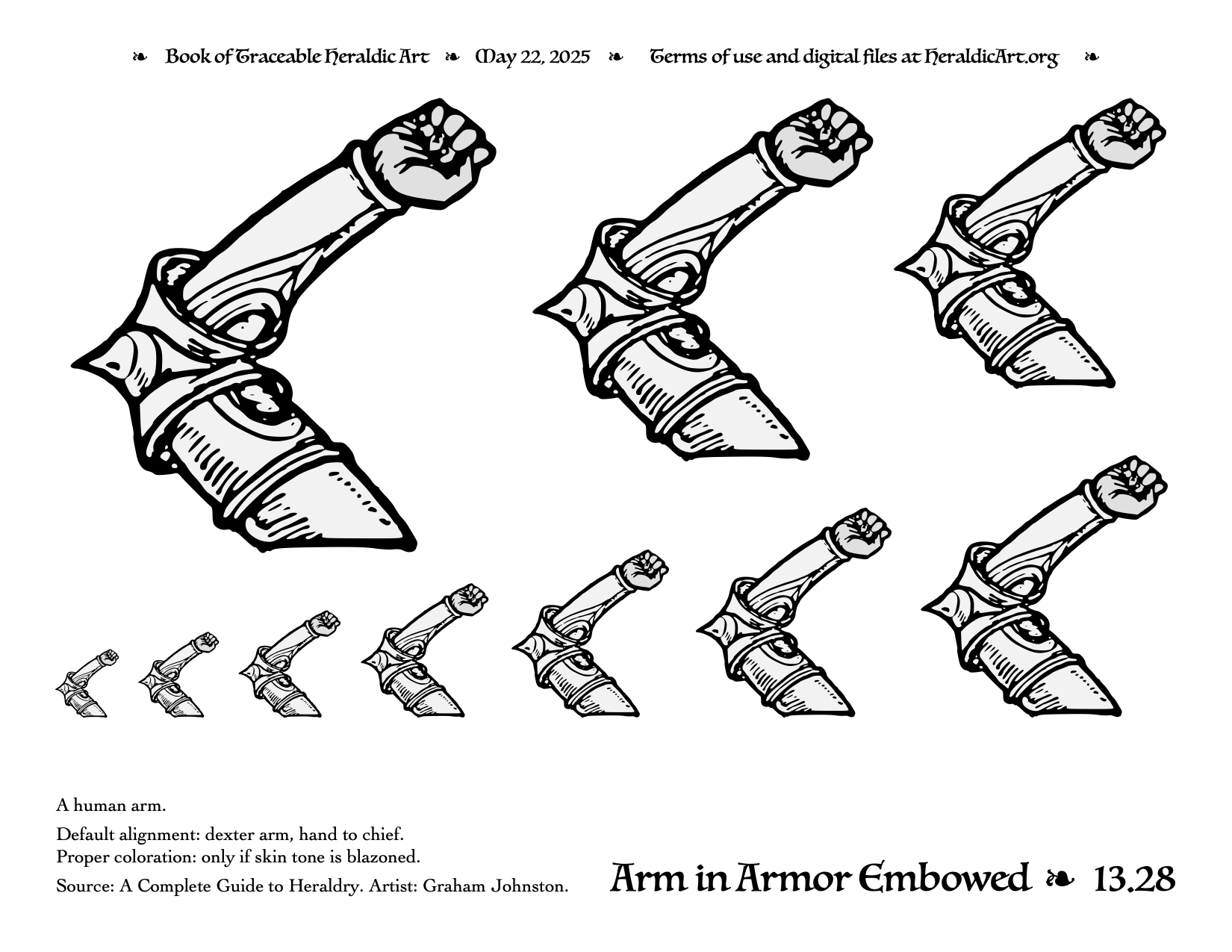 ❧ Book of Traceable Heraldic Art ❧ May 22, 2025 ❧ Terms of use and digital files at HeraldicArt.org ❧

A human arm.

Default alignment: dexter arm, hand to chief.
Proper coloration: only if skin tone is blazoned.

Source: A Complete Guide to Heraldry. Artist: Graham Johnston.

Arm in Armor Embowed ❧ 13.28